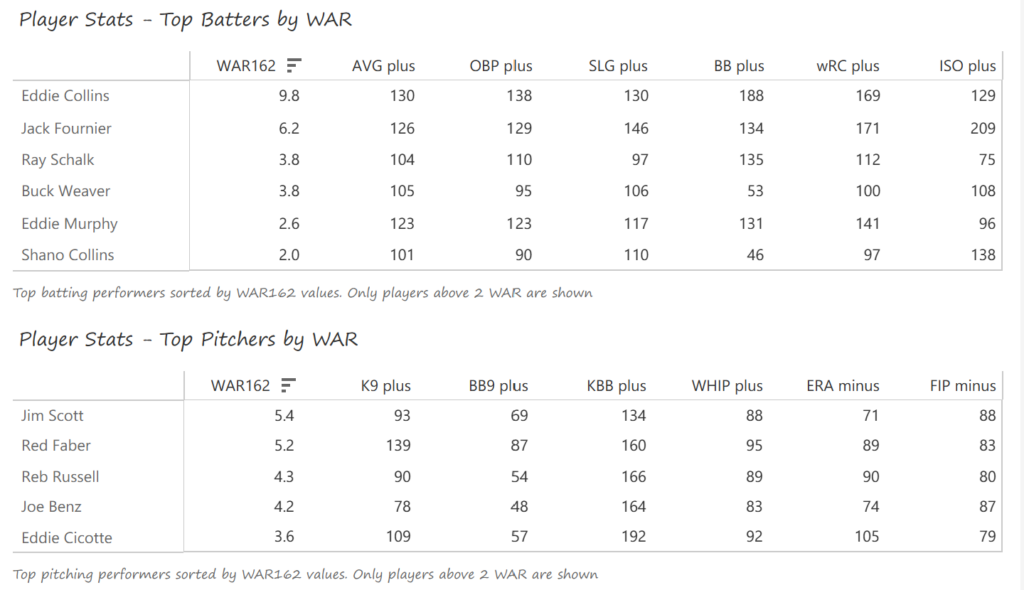 Player Stats - Top Batters by WAR

| | WAR162 | AVG plus | OBP plus | SLG plus | BB plus | wRC plus | ISO plus |
|---|---|---|---|---|---|---|---|
| Eddie Collins | 9.8 | 130 | 138 | 130 | 188 | 169 | 129 |
| Jack Fournier | 6.2 | 126 | 129 | 146 | 134 | 171 | 209 |
| Ray Schalk | 3.8 | 104 | 110 | 97 | 135 | 112 | 75 |
| Buck Weaver | 3.8 | 105 | 95 | 106 | 53 | 100 | 108 |
| Eddie Murphy | 2.6 | 123 | 123 | 117 | 131 | 141 | 96 |
| Shano Collins | 2.0 | 101 | 90 | 110 | 46 | 97 | 138 |

Top batting performers sorted by WAR162 values. Only players above 2 WAR are shown

Player Stats - Top Pitchers by WAR

| | WAR162 | K9 plus | BB9 plus | KBB plus | WHIP plus | ERA minus | FIP minus |
|---|---|---|---|---|---|---|---|
| Jim Scott | 5.4 | 93 | 69 | 134 | 88 | 71 | 88 |
| Red Faber | 5.2 | 139 | 87 | 160 | 95 | 89 | 83 |
| Reb Russell | 4.3 | 90 | 54 | 166 | 89 | 90 | 80 |
| Joe Benz | 4.2 | 78 | 48 | 164 | 83 | 74 | 87 |
| Eddie Cicotte | 3.6 | 109 | 57 | 192 | 92 | 105 | 79 |

Top pitching performers sorted by WAR162 values. Only players above 2 WAR are shown